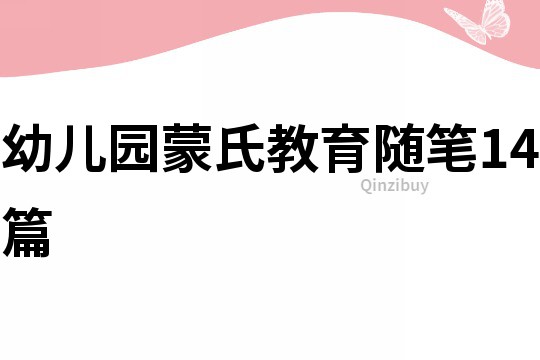 幼儿园蒙氏教育随笔14篇

Qinzibuy